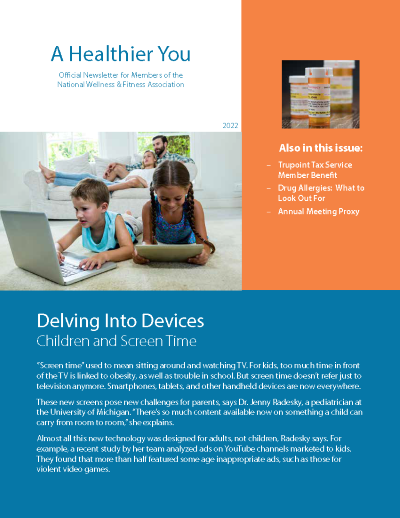 A Healthier You

Official Newsletter for Members of the National Wellness & Fitness Association

2022

Also in this issue:

– Trupoint Tax Service Member Benefit
– Drug Allergies: What to Look Out For
– Annual Meeting Proxy

Delving Into Devices
Children and Screen Time

"Screen time" used to mean sitting around and watching TV. For kids, too much time in front of the TV is linked to obesity, as well as trouble in school. But screen time doesn't refer just to television anymore. Smartphones, tablets, and other handheld devices are now everywhere.

These new screens pose new challenges for parents, says Dr. Jenny Radesky, a pediatrician at the University of Michigan. "There's so much content available now on something a child can carry from room to room," she explains.

Almost all this new technology was designed for adults, not children, Radesky says. For example, a recent study by her team analyzed ads on YouTube channels marketed to kids. They found that more than half featured some age inappropriate ads, such as those for violent video games.